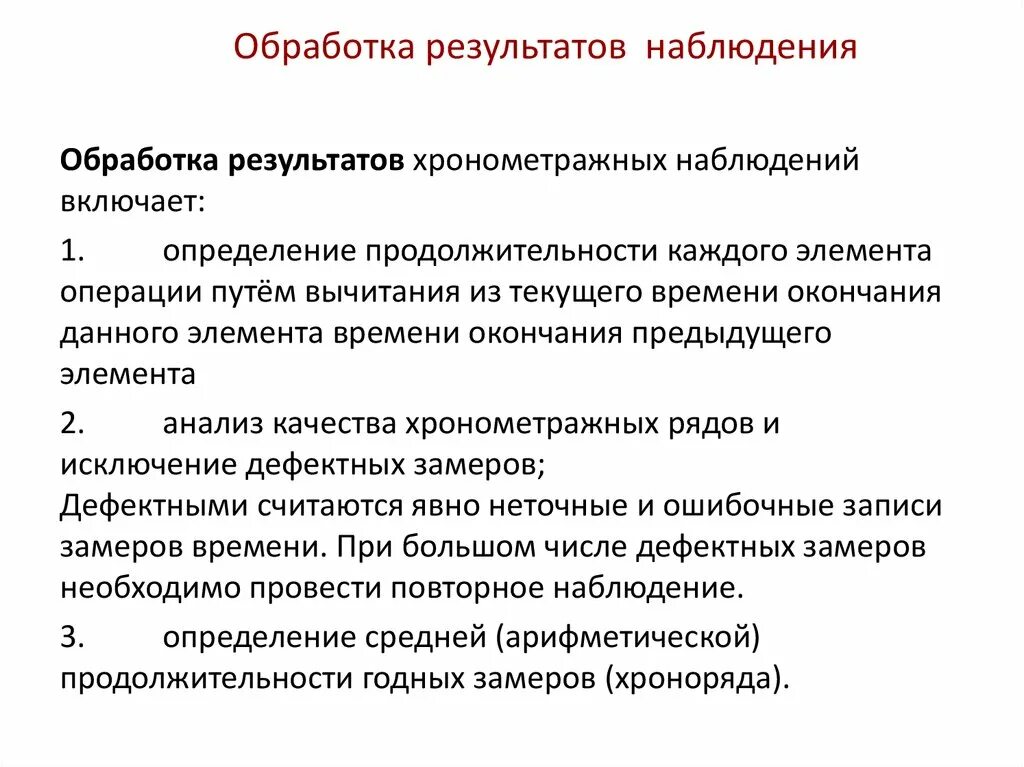 Обработка результатов наблюдения

Обработка результатов хронометражных наблюдений включает:

1. определение продолжительности каждого элемента операции путём вычитания из текущего времени окончания данного элемента времени окончания предыдущего элемента

2. анализ качества хронометражных рядов и исключение дефектных замеров;
Дефектными считаются явно неточные и ошибочные записи замеров времени. При большом числе дефектных замеров необходимо провести повторное наблюдение.

3. определение средней (арифметической) продолжительности годных замеров (хроноряда).